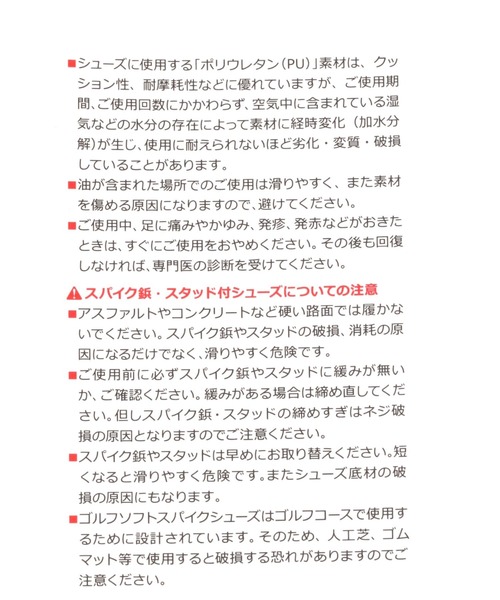 ■シューズに使用する「ポリウレタン(PU)」素材は、クッション性、耐摩耗性などに優れていますが、ご使用期間、ご使用回数にかかわらず、空気中に含まれている湿気などの水分の存在によって素材に経時変化(加水分解)が生じ、使用に耐えられないほど劣化・変質・破損していることがあります。

■油が含まれた場所でのご使用は滑りやすく、また素材を傷める原因になりますので、避けてください。

■ご使用中、足に痛みやかゆみ、発疹、発赤などがおきたときは、すぐにご使用をおやめください。その後も回復しなければ、専門医の診断を受けてください。

⚠スパイク鋲・スタッド付シューズについての注意

■アスファルトやコンクリートなど硬い路面では履かないでください。スパイク鋲やスタッドの破損、消耗の原因になるだけでなく、滑りやすく危険です。

■ご使用前に必ずスパイク鋲やスタッドに緩みが無いか、ご確認ください。緩みがある場合は締め直してください。但しスパイク鋲・スタッドの締めすぎはネジ破損の原因となりますのでご注意ください。

■スパイク鋲やスタッドは早めにお取り替えください。短くなると滑りやすく危険です。またシューズ底材の破損の原因にもなります。

■ゴルフソフトスパイクシューズはゴルフコースで使用するために設計されています。そのため、人工芝、ゴムマット等で使用すると破損する恐れがありますのでご注意ください。